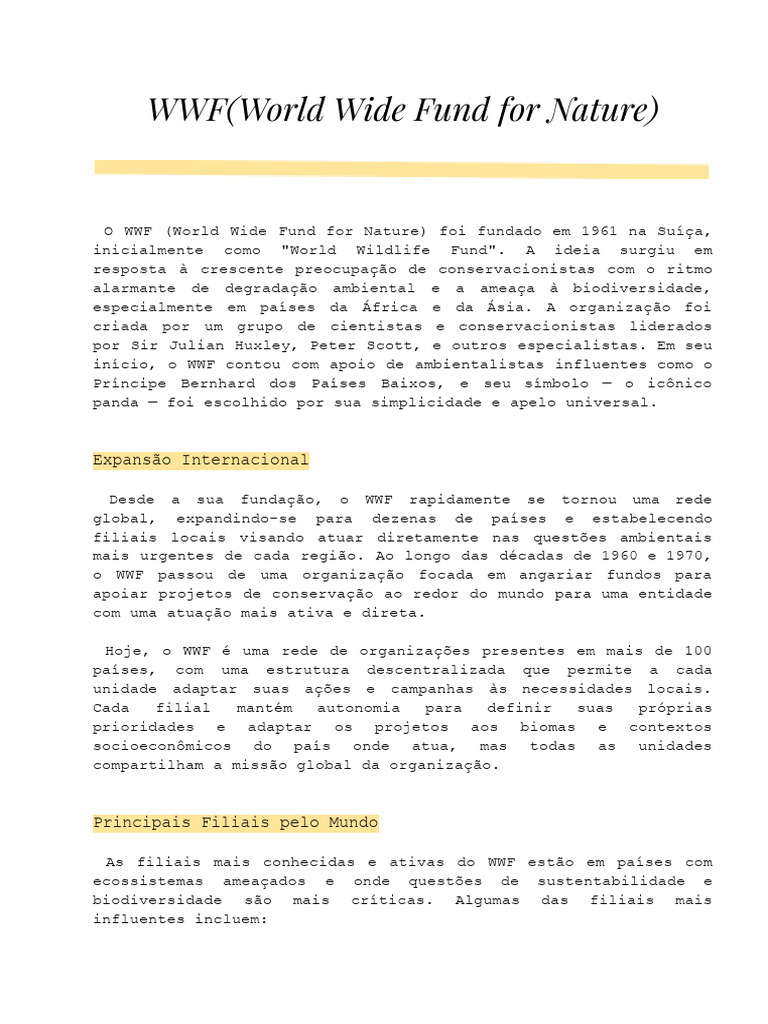 WWF(World Wide Fund for Nature)

O WWF (World Wide Fund for Nature) foi fundado em 1961 na Suíça, inicialmente como "World Wildlife Fund". A ideia surgiu em resposta à crescente preocupação de conservacionistas com o ritmo alarmante de degradação ambiental e a ameaça à biodiversidade, especialmente em países da África e da Ásia. A organização foi criada por um grupo de cientistas e conservacionistas liderados por Sir Julian Huxley, Peter Scott, e outros especialistas. Em seu início, o WWF contou com apoio de ambientalistas influentes como o Príncipe Bernhard dos Países Baixos, e seu símbolo — o icônico panda — foi escolhido por sua simplicidade e apelo universal.

Expansão Internacional

Desde a sua fundação, o WWF rapidamente se tornou uma rede global, expandindo-se para dezenas de países e estabelecendo filiais locais visando atuar diretamente nas questões ambientais mais urgentes de cada região. Ao longo das décadas de 1960 e 1970, o WWF passou de uma organização focada em angariar fundos para apoiar projetos de conservação ao redor do mundo para uma entidade com uma atuação mais ativa e direta.

Hoje, o WWF é uma rede de organizações presentes em mais de 100 países, com uma estrutura descentralizada que permite a cada unidade adaptar suas ações e campanhas às necessidades locais. Cada filial mantém autonomia para definir suas próprias prioridades e adaptar os projetos aos biomas e contextos socioeconômicos do país onde atua, mas todas as unidades compartilham a missão global da organização.

Principais Filiais pelo Mundo

As filiais mais conhecidas e ativas do WWF estão em países com ecossistemas ameaçados e onde questões de sustentabilidade e biodiversidade são mais críticas. Algumas das filiais mais influentes incluem: